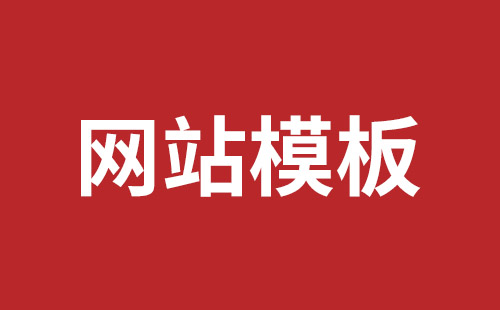 网站模板